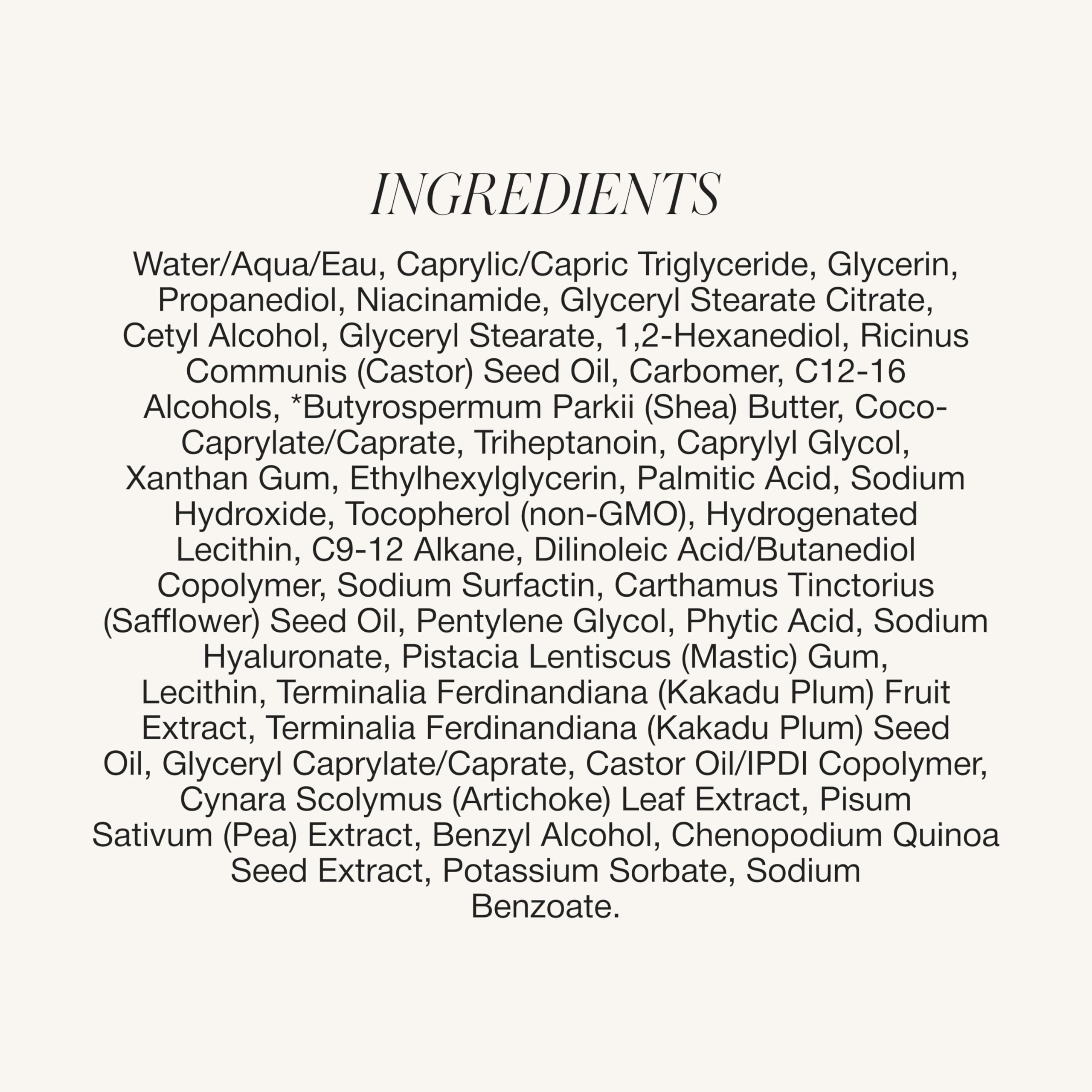 INGREDIENTS

Water/Aqua/Eau, Caprylic/Capric Triglyceride, Glycerin, Propanediol, Niacinamide, Glyceryl Stearate Citrate, Cetyl Alcohol, Glyceryl Stearate, 1,2-Hexanediol, Ricinus Communis (Castor) Seed Oil, Carbomer, C12-16 Alcohols, *Butyrospermum Parkii (Shea) Butter, Coco-Caprylate/Caprate, Triheptanoin, Caprylyl Glycol, Xanthan Gum, Ethylhexylglycerin, Palmitic Acid, Sodium Hydroxide, Tocopherol (non-GMO), Hydrogenated Lecithin, C9-12 Alkane, Dilinoleic Acid/Butanediol Copolymer, Sodium Surfactin, Carthamus Tinctorius (Safflower) Seed Oil, Pentylene Glycol, Phytic Acid, Sodium Hyaluronate, Pistacia Lentiscus (Mastic) Gum, Lecithin, Terminalia Ferdinandiana (Kakadu Plum) Fruit Extract, Terminalia Ferdinandiana (Kakadu Plum) Seed Oil, Glyceryl Caprylate/Caprate, Castor Oil/IPDI Copolymer, Cynara Scolymus (Artichoke) Leaf Extract, Pisum Sativum (Pea) Extract, Benzyl Alcohol, Chenopodium Quinoa Seed Extract, Potassium Sorbate, Sodium Benzoate.